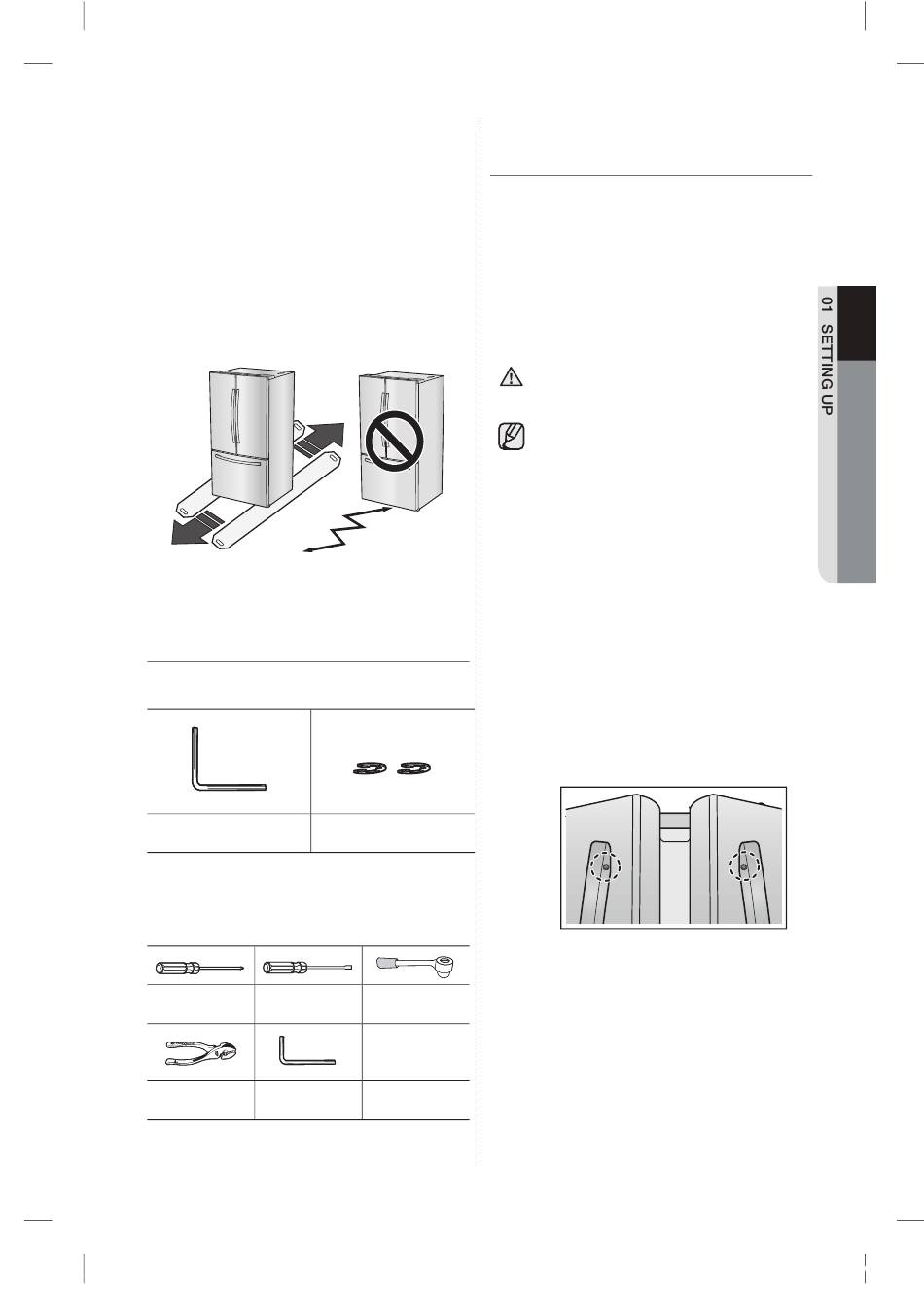 01 SETTING UP